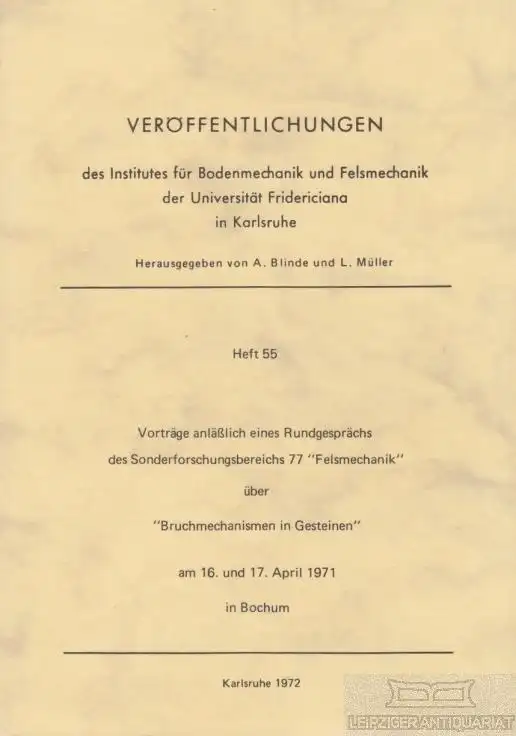 VERÖFFENTLICHUNGEN

des Institutes für Bodenmechanik und Felsmechanik der Universität Fridericiana in Karlsruhe

Herausgegeben von A. Blinde und L. Müller

Heft 55

Vorträge anläßlich eines Rundgesprächs des Sonderforschungsbereichs 77 "Felsmechanik" über "Bruchmechanismen in Gesteinen"

am 16. und 17. April 1971

in Bochum

Karlsruhe 1972

LEIPZIGER ANTIQUARIAT